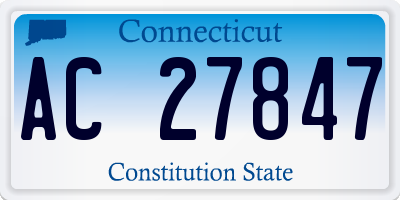 Connecticut

AC 27847

Constitution State